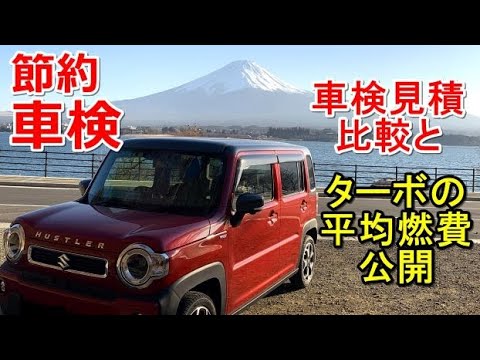 節約
車検

車検見積
比較と

ターボの
平均燃費
公開

HUSTLER